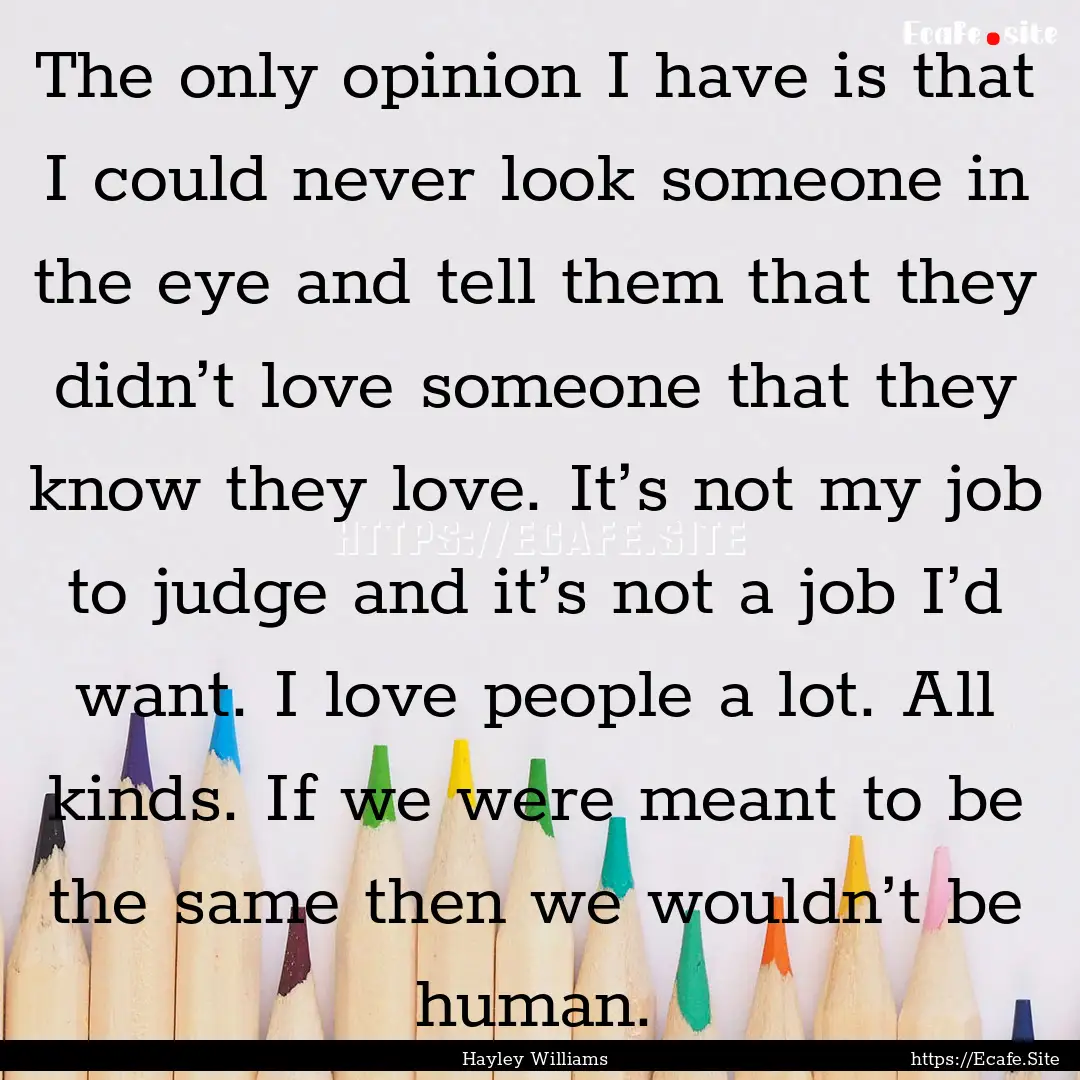 Ecafe.site

The only opinion I have is that I could never look someone in the eye and tell them that they didn’t love someone that they know they love. It’s not my job to judge and it’s not a job I’d want. I love people a lot. All kinds. If we were meant to be the same then we wouldn’t be human.

HTTPS://ECAFE.SITE

Hayley Williams

https://Ecafe.Site